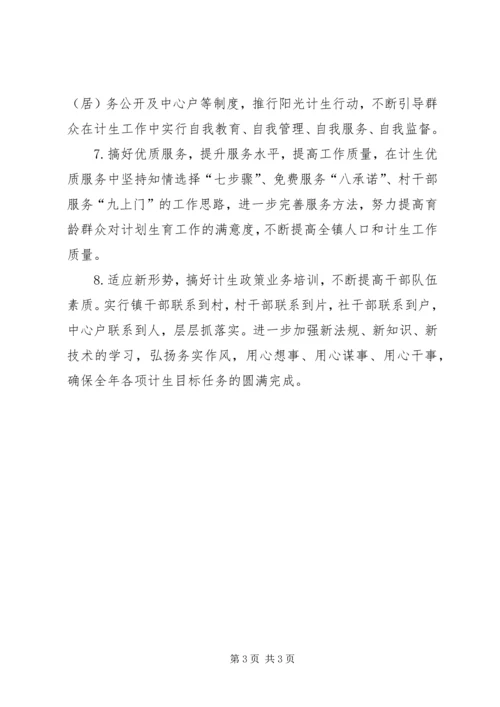 （居）务公开及中心户等制度，推行阳光计生行动，不断引导群众在计生工作中实行自我教育、自我管理、自我服务、自我监督。

7.搞好优质服务，提升服务水平，提高工作质量，在计生优质服务中坚持知情选择“七步骤”、免费服务“八承诺”、村干部服务“九上门”的工作思路，进一步完善服务方法，努力提高育龄群众对计划生育工作的满意度，不断提高全镇人口和计生工作质量。

8.适应新形势，搞好计生政策业务培训，不断提高干部队伍素质。实行镇干部联系到村，村干部联系到片，社干部联系到户，中心户联系到人，层层抓落实。进一步加强新法规、新知识、新技术的学习，弘扬务实作风，用心想事、用心谋事、用心干事，确保全年各项计生目标任务的圆满完成。

第3页 共3页